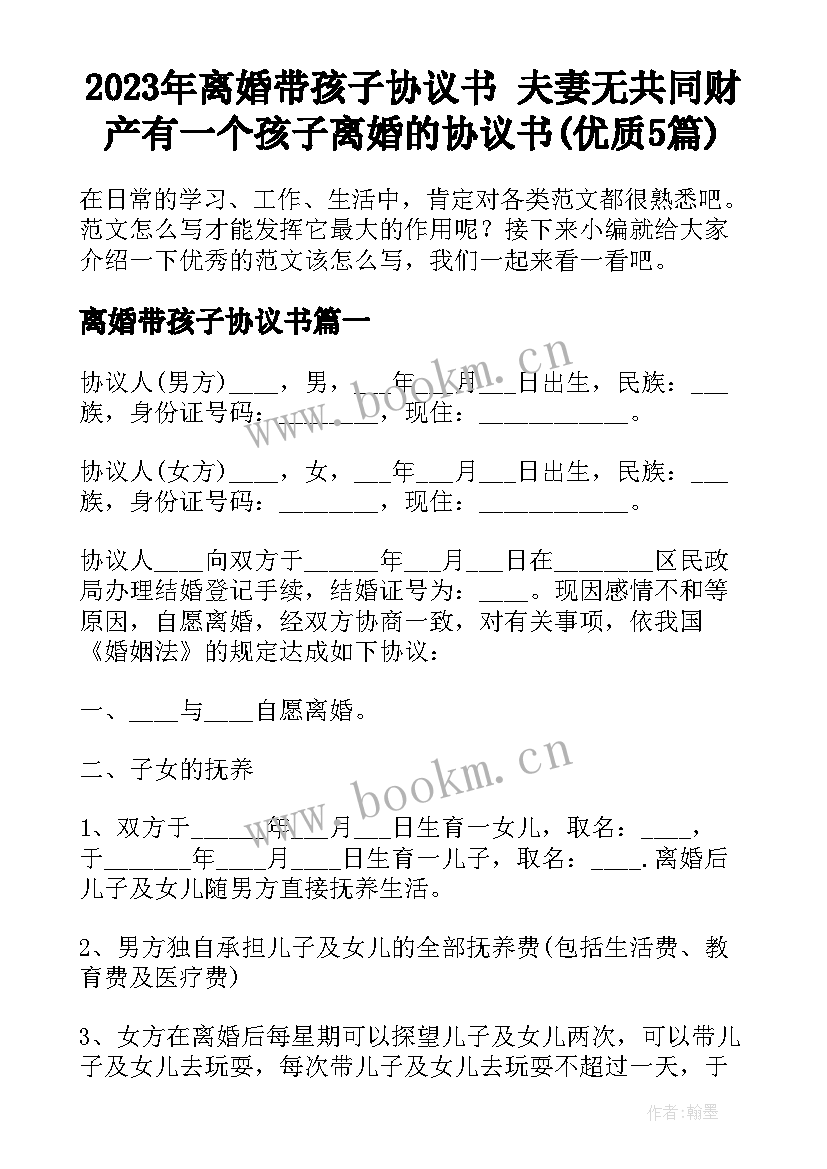 2023年离婚带孩子协议书 夫妻无共同财产有一个孩子离婚的协议书(优质5篇)

在日常的学习、工作、生活中，肯定对各类范文都很熟悉吧。范文怎么写才能发挥它最大的作用呢？接下来小编就给大家介绍一下优秀的范文该怎么写，我们一起来看一看吧。

离婚带孩子协议书篇一

协议人(男方)____，男，___年___月___日出生，民族：___族，身份证号码：________，现住：____________。

协议人(女方)____，女，___年___月___日出生，民族：___族，身份证号码：________，现住：____________。

协议人____向双方于______年___月___日在________区民政局办理结婚登记手续，结婚证号为：____。现因感情不和等原因，自愿离婚，经双方协商一致，对有关事项，依我国《婚姻法》的规定达成如下协议：

一、____与____自愿离婚。

二、子女的抚养

1、双方于______年___月___日生育一女儿，取名：____，于_______年____月____日生育一儿子，取名：____.离婚后儿子及女儿随男方直接抚养生活。

2、男方独自承担儿子及女儿的全部抚养费(包括生活费、教育费及医疗费)

3、女方在离婚后每星期可以探望儿子及女儿两次，可以带儿子及女儿去玩耍，每次带儿子及女儿去玩耍不超过一天，于

www.bookm.cn

www.bookm.cn

作者:翰墨